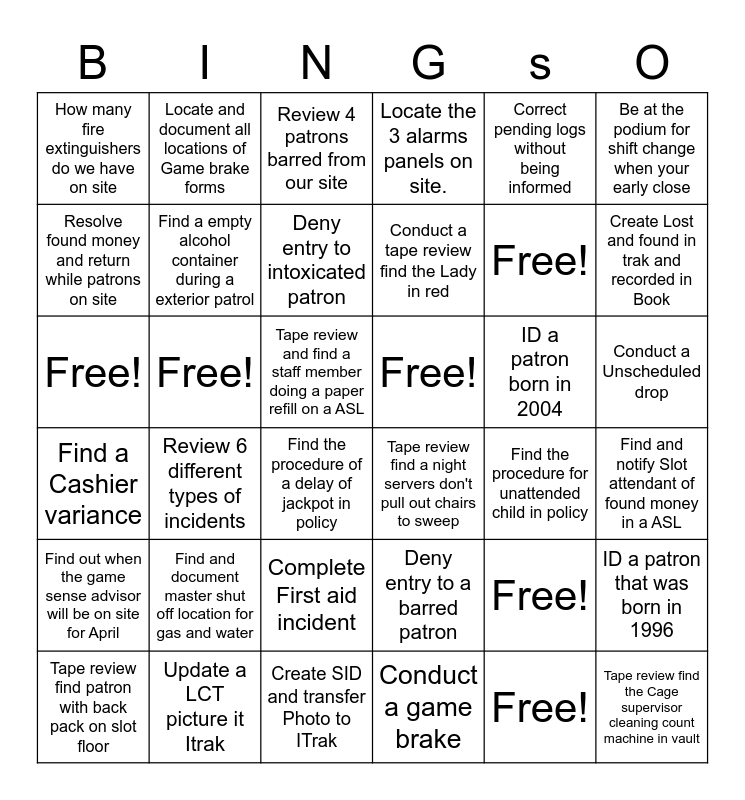 | B | I | N | G | s | O |
|---|---|---|---|---|---|
| How many fire extinguishers do we have on site | Locate and document all locations of Game brake forms | Review 4 patrons barred from our site | Locate the 3 alarms panels on site. | Correct pending logs without being informed | Be at the podium for shift change when your early close |
| Resolve found money and return while patrons on site | Find a empty alcohol container during a exterior patrol | Deny entry to intoxicated patron | Conduct a tape review find the Lady in red | Free! | Create Lost and found in trak and recorded in Book |
| Free! | Free! | Tape review and find a staff member doing a paper refill on a ASL | Free! | ID a patron born in 2004 | Conduct a Unscheduled drop |
| Find a Cashier variance | Review 6 different types of incidents | Find the procedure of a delay of jackpot in policy | Tape review find a night servers don't pull out chairs to sweep | Find the procedure for unattended child in policy | Find and notify Slot attendant of found money in a ASL |
| Find out when the game sense advisor will be on site for April | Find and document master shut off location for gas and water | Complete First aid incident | Deny entry to a barred patron | Free! | ID a patron that was born in 1996 |
| Tape review find patron with back pack on slot floor | Update a LCT picture it Itrak | Create SID and transfer Photo to ITrak | Conduct a game brake | Free! | Tape review find the Cage supervisor cleaning count machine in vault |